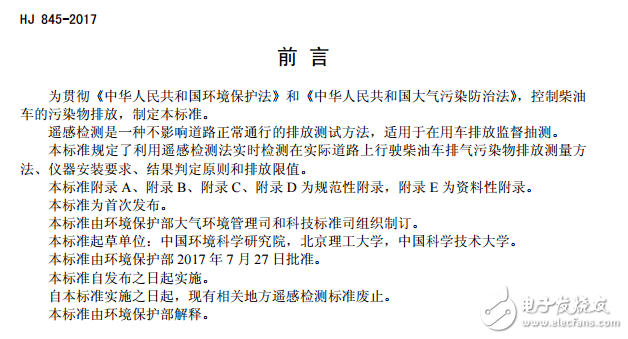 HJ 845-2017

前 言

为贯彻《中华人民共和国环境保护法》和《中华人民共和国大气污染防治法》，控制柴油车的污染物排放，制定本标准。

遥感检测是一种不影响道路正常通行的排放测试方法，适用于在用车排放监督抽测。

本标准规定了利用遥感检测法实时检测在实际道路上行驶柴油车排气污染物排放测量方法、仪器安装要求、结果判定原则和排放限值。

本标准附录 A、附录 B、附录 C、附录 D 为规范性附录，附录 E 为资料性附录。

本标准为首次发布。

本标准由环境保护部大气环境管理司和科技标准司组织制订。

本标准起草单位：中国环境科学研究院，北京理工大学，中国科学技术大学。

本标准由环境保护部 2017 年 7 月 27 日批准。

本标准自发布之日起实施。

自本标准实施之日起，现有相关地方遥感检测标准废止。

本标准由环境保护部解释。

电子发烧友
www.elecfans.com